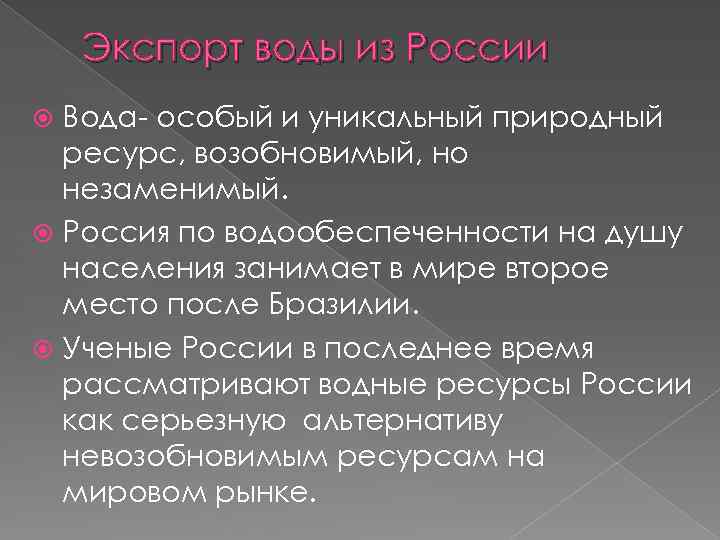 Экспорт воды из России

Вода- особый и уникальный природный ресурс, возобновимый, но незаменимый.

Россия по водообеспеченности на душу населения занимает в мире второе место после Бразилии.

Ученые России в последнее время рассматривают водные ресурсы России как серьезную альтернативу невозобновимым ресурсам на мировом рынке.